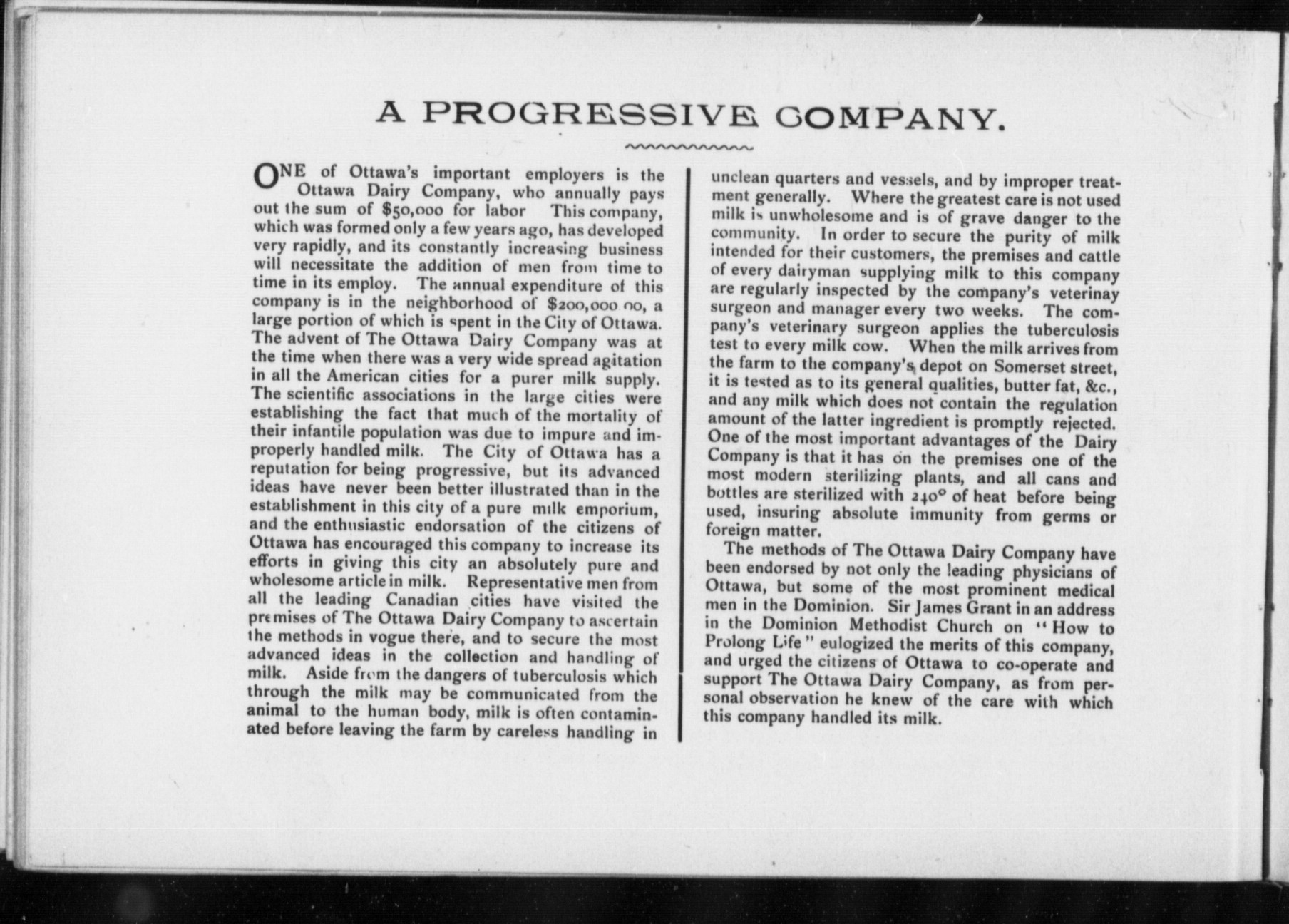 A PROGRESSIVE COMPANY.

ONE of Ottawa's important employers is the Ottawa Dairy Company, who annually pays out the sum of $50,000 for labor This company, which was formed only a few years ago, has developed very rapidly, and its constantly increasing business will necessitate the addition of men from time to time in its employ. The annual expenditure of this company is in the neighborhood of $200,000 00, a large portion of which is spent in the City of Ottawa. The advent of The Ottawa Dairy Company was at the time when there was a very wide spread agitation in all the American cities for a purer milk supply. The scientific associations in the large cities were establishing the fact that much of the mortality of their infantile population was due to impure and improperly handled milk. The City of Ottawa has a reputation for being progressive, but its advanced ideas have never been better illustrated than in the establishment in this city of a pure milk emporium, and the enthusiastic endorsation of the citizens of Ottawa has encouraged this company to increase its efforts in giving this city an absolutely pure and wholesome article in milk. Representative men from all the leading Canadian cities have visited the premises of The Ottawa Dairy Company to ascertain the methods in vogue there, and to secure the most advanced ideas in the collection and handling of milk. Aside from the dangers of tuberculosis which through the milk may be communicated from the animal to the human body, milk is often contaminated before leaving the farm by careless handling in unclean quarters and vessels, and by improper treatment generally. Where the greatest care is not used milk is unwholesome and is of grave danger to the community. In order to secure the purity of milk intended for their customers, the premises and cattle of every dairyman supplying milk to this company are regularly inspected by the company's veterinay surgeon and manager every two weeks. The company's veterinary surgeon applies the tuberculosis test to every milk cow. When the milk arrives from the farm to the company's depot on Somerset street, it is tested as to its general qualities, butter fat, &c., and any milk which does not contain the regulation amount of the latter ingredient is promptly rejected. One of the most important advantages of the Dairy Company is that it has on the premises one of the most modern sterilizing plants, and all cans and bottles are sterilized with 240° of heat before being used, insuring absolute immunity from germs or foreign matter.

The methods of The Ottawa Dairy Company have been endorsed by not only the leading physicians of Ottawa, but some of the most prominent medical men in the Dominion. Sir James Grant in an address in the Dominion Methodist Church on "How to Prolong Life" eulogized the merits of this company, and urged the citizens of Ottawa to co-operate and support The Ottawa Dairy Company, as from personal observation he knew of the care with which this company handled its milk.